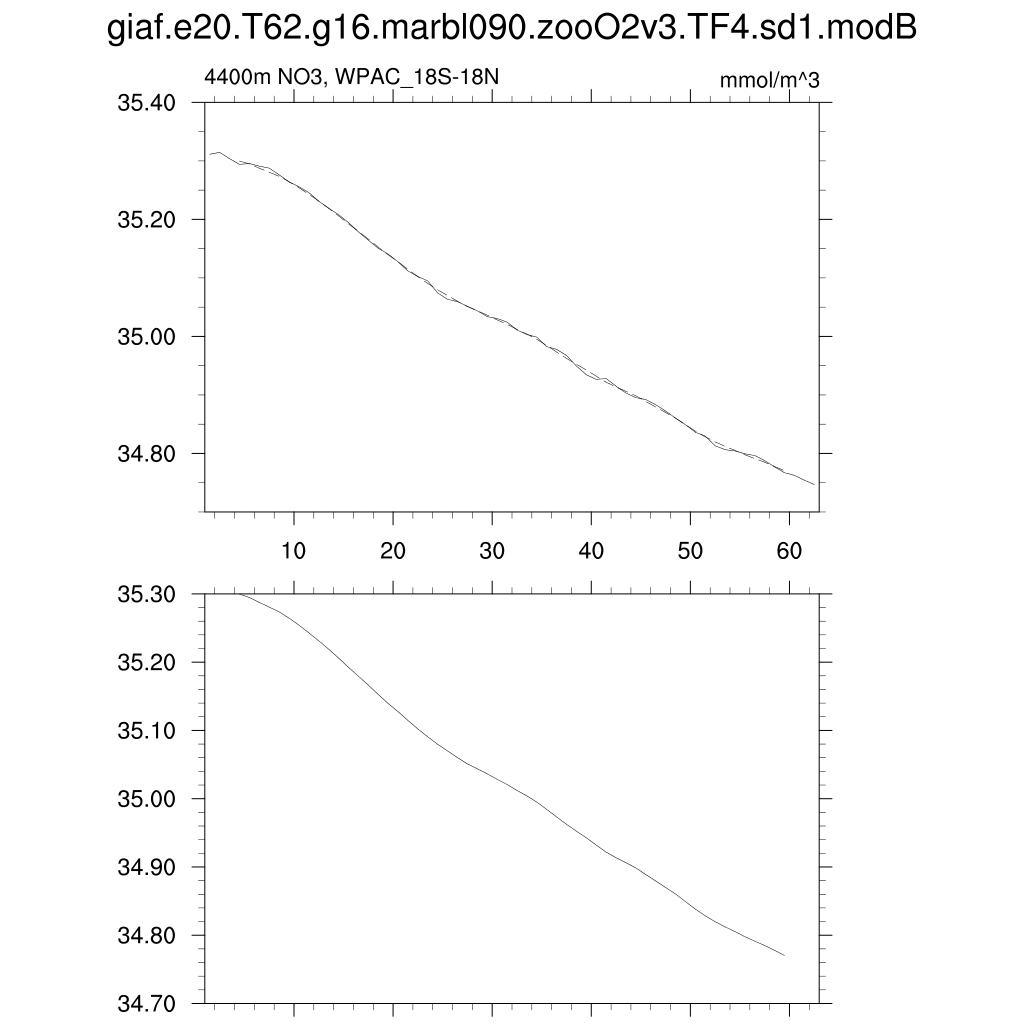 giaf.e20.T62.g16.marbl090.zooO2v3.TF4.sd1.modB

4400m NO3, WPAC_18S-18N

mmol/m^3

35.40
35.20
35.00
34.80

10 20 30 40 50 60

35.30
35.20
35.10
35.00
34.90
34.80
34.70